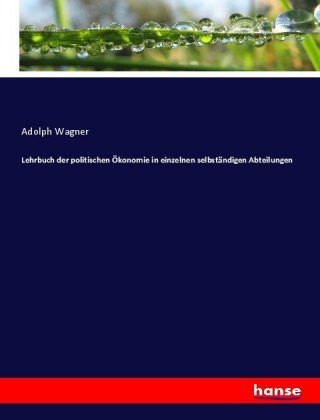 Adolph Wagner

Lehrbuch der politischen Ökonomie in einzelnen selbständigen Abteilungen

hanse